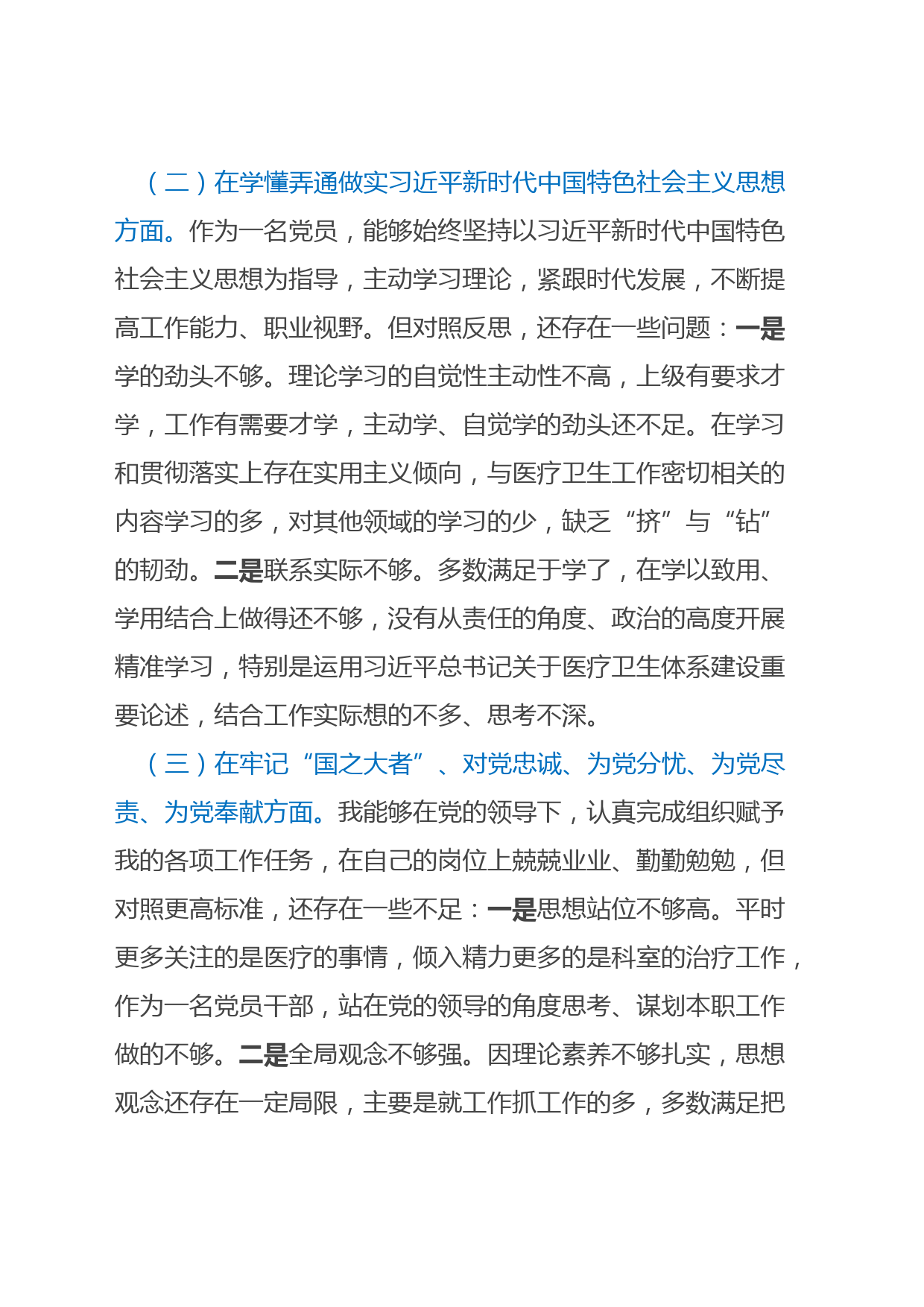 （二）在学懂弄通做实习近平新时代中国特色社会主义思想方面。作为一名党员，能够始终坚持以习近平新时代中国特色社会主义思想为指导，主动学习理论，紧跟时代发展，不断提高工作能力、职业视野。但对照反思，还存在一些问题：一是学的劲头不够。理论学习的自觉性主动性不高，上级有要求才学，工作有需要才学，主动学、自觉学的劲头还不足。在学习和贯彻落实上存在实用主义倾向，与医疗卫生工作密切相关的内容学习的多，对其他领域的学习的少，缺乏“挤”与“钻”的韧劲。二是联系实际不够。多数满足于学了，在学以致用、学用结合上做得还不够，没有从责任的角度、政治的高度开展精准学习，特别是运用习近平总书记关于医疗卫生体系建设重要论述，结合工作实际想的不多、思考不深。

（三）在牢记“国之大者”、对党忠诚、为党分忧、为党尽责、为党奉献方面。我能够在党的领导下，认真完成组织赋予我的各项工作任务，在自己的岗位上兢兢业业、勤勤勉勉，但对照更高标准，还存在一些不足：一是思想站位不够高。平时更多关注的是医疗的事情，倾入精力更多的是科室的治疗工作，作为一名党员干部，站在党的领导的角度思考、谋划本职工作做的不够。二是全局观念不够强。因理论素养不够扎实，思想观念还存在一定局限，主要是就工作抓工作的多，多数满足把